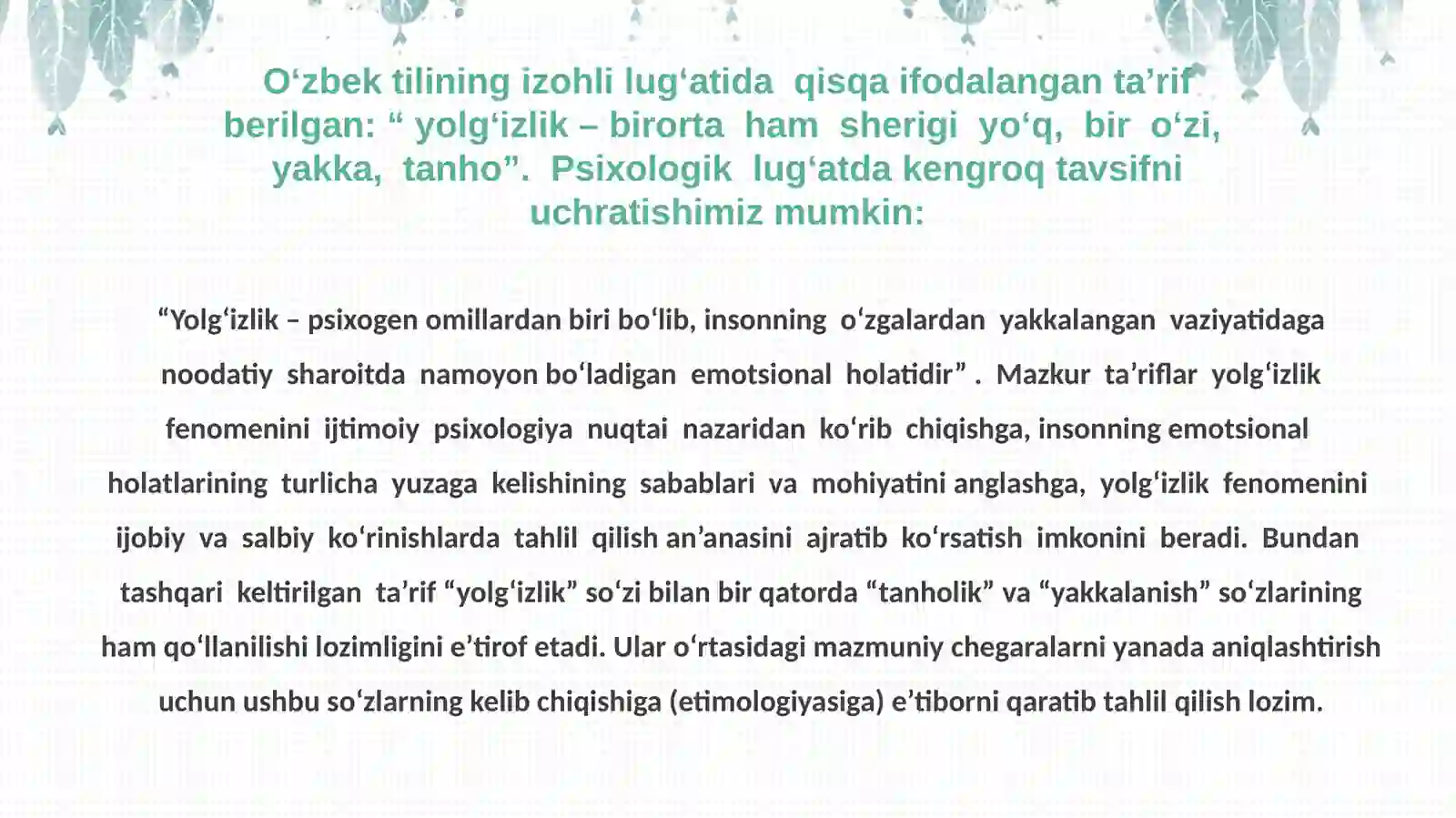 O‘zbek tilining izohli lug‘atida qisqa ifodalangan ta’rif berilgan: “ yolg‘izlik – birorta ham sherigi yo‘q, bir o‘zi, yakka, tanho”. Psixologik lug‘atda kengroq tavsifni uchratishimiz mumkin:

“Yolg‘izlik – psixogen omillardan biri bo‘lib, insonning o‘zgalardan yakkalangan vaziyatidaga noodatiy sharoitda namoyon bo‘ladigan emotsional holatidir” . Mazkur ta’riflar yolg‘izlik fenomenini ijtimoiy psixologiya nuqtai nazaridan ko‘rib chiqishga, insonning emotsional holatlarining turlicha yuzaga kelishining sabablari va mohiyatini anglashga, yolg‘izlik fenomenini ijobiy va salbiy ko‘rinishlarda tahlil qilish an’anasini ajratib ko‘rsatish imkonini beradi. Bundan tashqari keltirilgan ta’rif “yolg‘izlik” so‘zi bilan bir qatorda “tanholik” va “yakkalanish” so‘zlarining ham qo‘llanilishi lozimligini e’tirof etadi. Ular o‘rtasidagi mazmuniy chegaralarni yanada aniqlashtirish uchun ushbu so‘zlarning kelib chiqishiga (etimologiyasiga) e’tiborni qaratib tahlil qilish lozim.